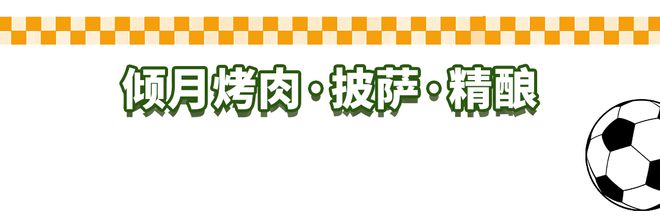 倾月烤肉·披萨·精酿